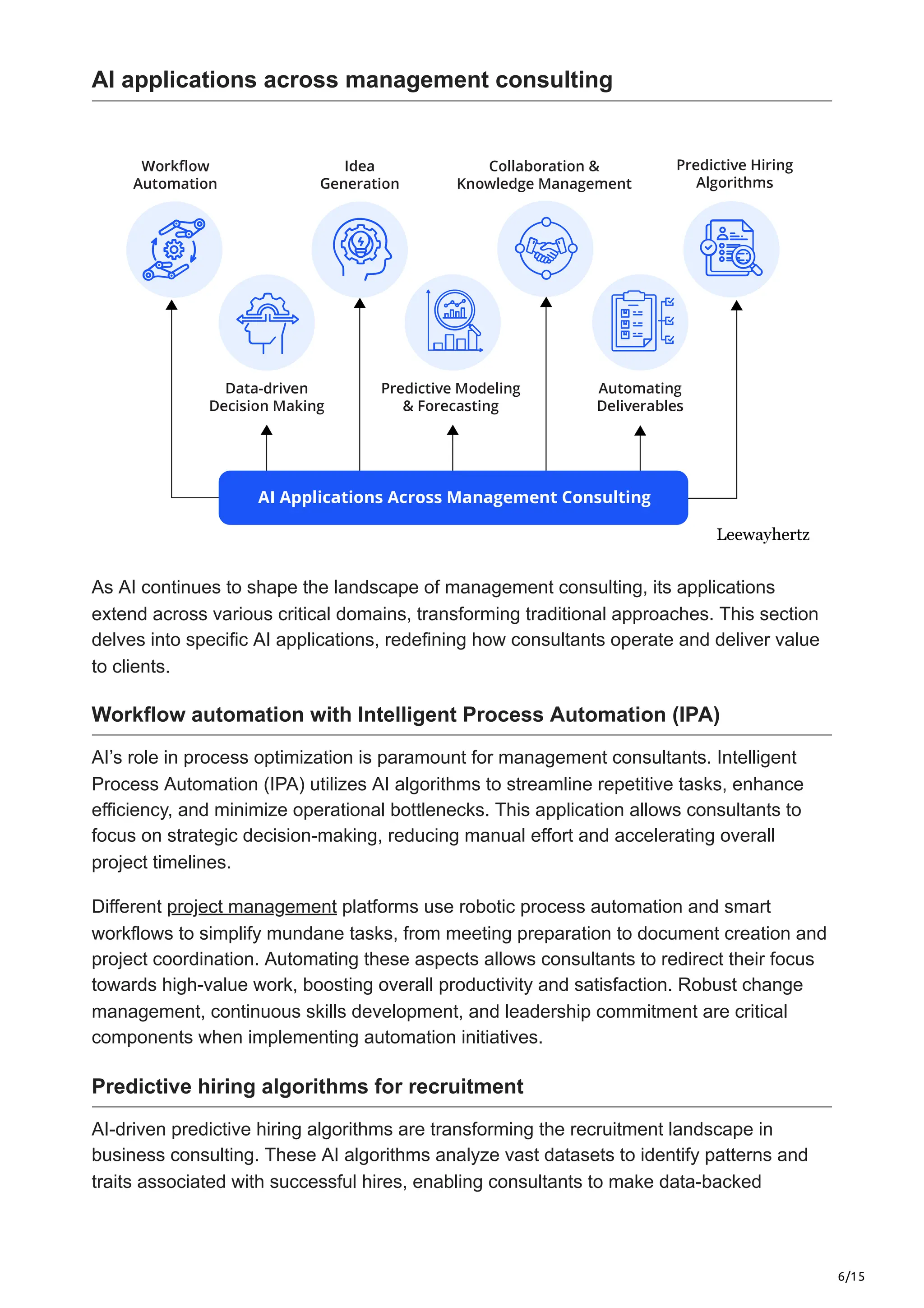 AI applications across management consulting

Workflow Automation

Idea Generation

Collaboration & Knowledge Management

Predictive Hiring Algorithms

Data-driven Decision Making

Predictive Modeling & Forecasting

Automating Deliverables

AI Applications Across Management Consulting

Leewayhertz

As AI continues to shape the landscape of management consulting, its applications extend across various critical domains, transforming traditional approaches. This section delves into specific AI applications, redefining how consultants operate and deliver value to clients.

Workflow automation with Intelligent Process Automation (IPA)

AI's role in process optimization is paramount for management consultants. Intelligent Process Automation (IPA) utilizes AI algorithms to streamline repetitive tasks, enhance efficiency, and minimize operational bottlenecks. This application allows consultants to focus on strategic decision-making, reducing manual effort and accelerating overall project timelines.

Different project management platforms use robotic process automation and smart workflows to simplify mundane tasks, from meeting preparation to document creation and project coordination. Automating these aspects allows consultants to redirect their focus towards high-value work, boosting overall productivity and satisfaction. Robust change management, continuous skills development, and leadership commitment are critical components when implementing automation initiatives.

Predictive hiring algorithms for recruitment

AI-driven predictive hiring algorithms are transforming the recruitment landscape in business consulting. These AI algorithms analyze vast datasets to identify patterns and traits associated with successful hires, enabling consultants to make data-backed

6/15